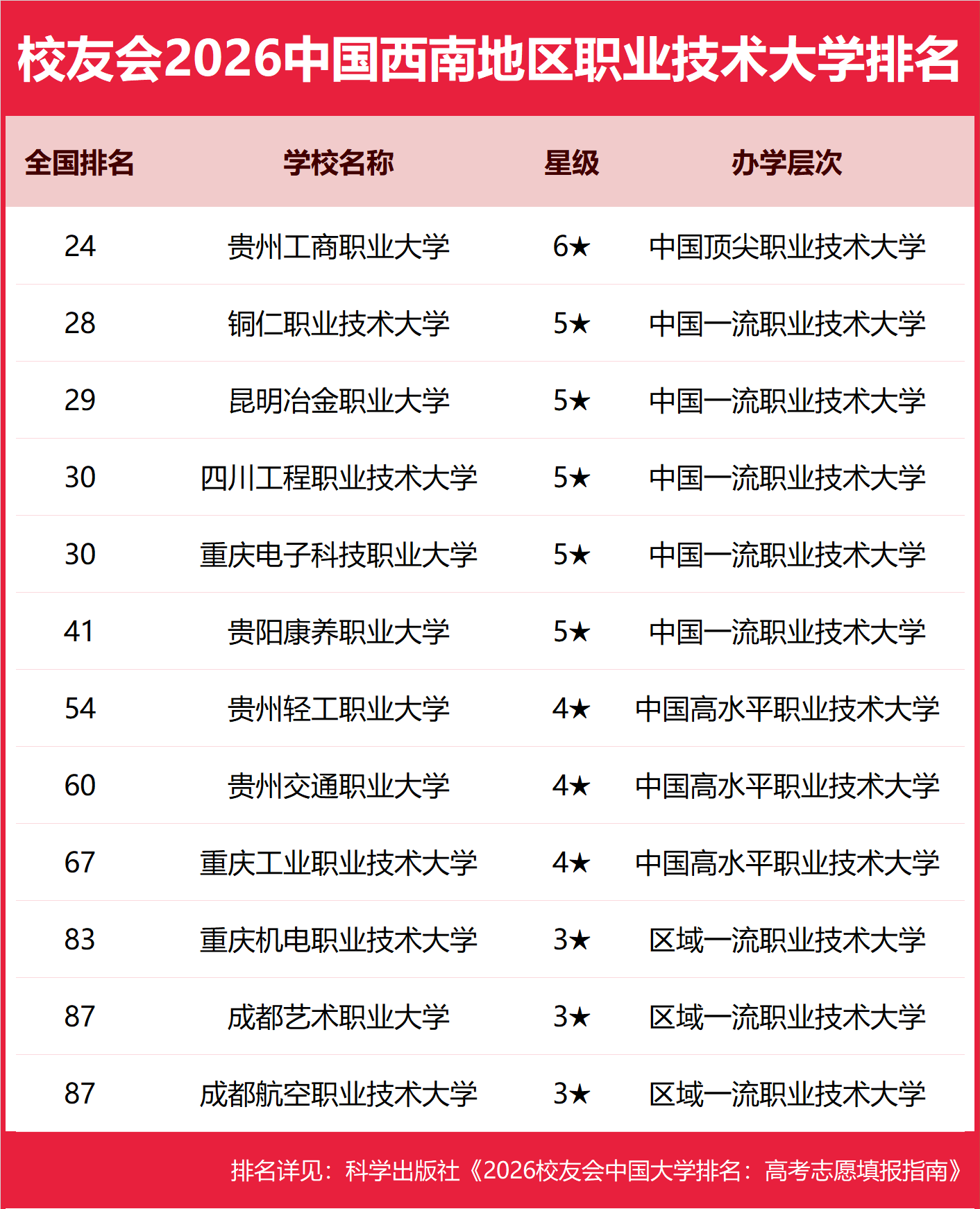 校友会2026中国西南地区职业技术大学排名

| 全国排名 | 学校名称 | 星级 | 办学层次 |
|---|---|---|---|
| 24 | 贵州工商职业大学 | 6★ | 中国顶尖职业技术大学 |
| 28 | 铜仁职业技术大学 | 5★ | 中国一流职业技术大学 |
| 29 | 昆明冶金职业大学 | 5★ | 中国一流职业技术大学 |
| 30 | 四川工程职业技术大学 | 5★ | 中国一流职业技术大学 |
| 30 | 重庆电子科技职业大学 | 5★ | 中国一流职业技术大学 |
| 41 | 贵阳康养职业大学 | 5★ | 中国一流职业技术大学 |
| 54 | 贵州轻工职业大学 | 4★ | 中国高水平职业技术大学 |
| 60 | 贵州交通职业大学 | 4★ | 中国高水平职业技术大学 |
| 67 | 重庆工业职业技术大学 | 4★ | 中国高水平职业技术大学 |
| 83 | 重庆机电职业技术大学 | 3★ | 区域一流职业技术大学 |
| 87 | 成都艺术职业大学 | 3★ | 区域一流职业技术大学 |
| 87 | 成都航空职业技术大学 | 3★ | 区域一流职业技术大学 |

排名详见：科学出版社《2026校友会中国大学排名：高考志愿填报指南》